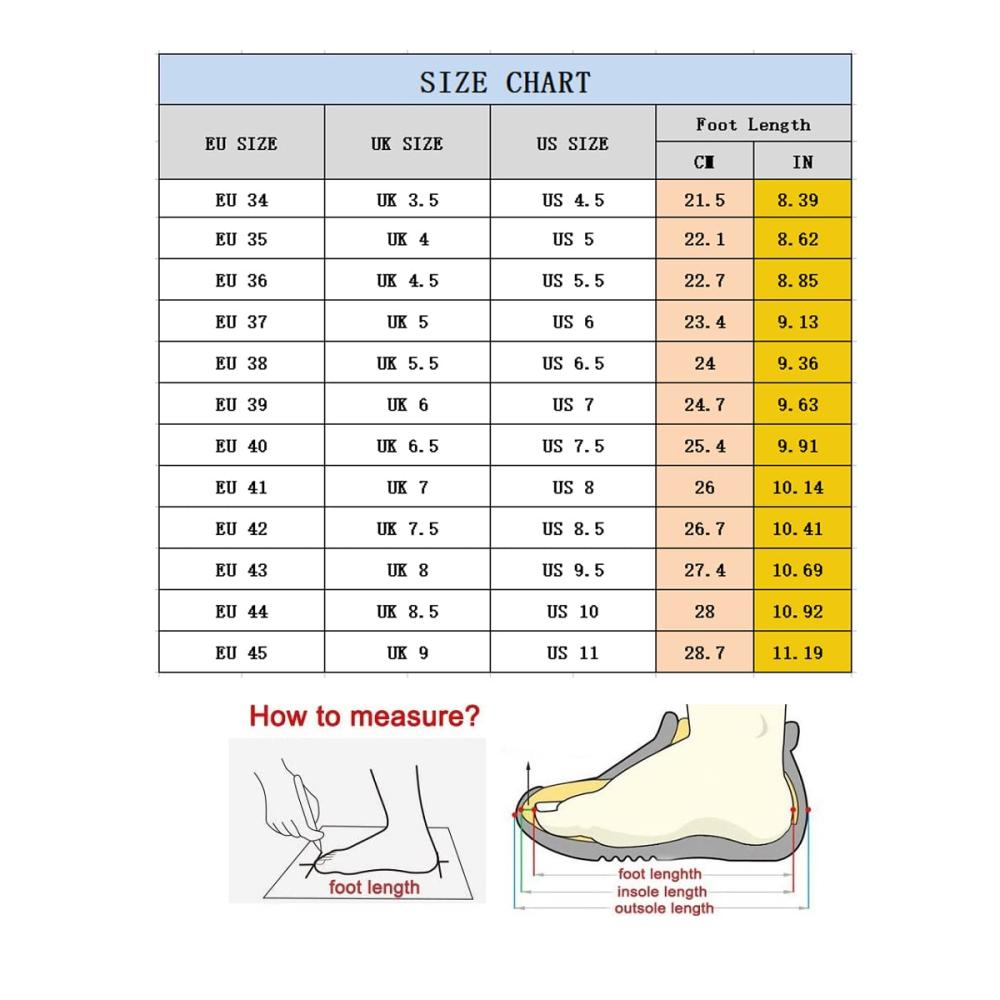 SIZE CHART

| EU SIZE | UK SIZE | US SIZE | Foot Length CM | Foot Length IN |
|---|---|---|---|---|
| EU 34 | UK 3.5 | US 4.5 | 21.5 | 8.39 |
| EU 35 | UK 4 | US 5 | 22.1 | 8.62 |
| EU 36 | UK 4.5 | US 5.5 | 22.7 | 8.85 |
| EU 37 | UK 5 | US 6 | 23.4 | 9.13 |
| EU 38 | UK 5.5 | US 6.5 | 24 | 9.36 |
| EU 39 | UK 6 | US 7 | 24.7 | 9.63 |
| EU 40 | UK 6.5 | US 7.5 | 25.4 | 9.91 |
| EU 41 | UK 7 | US 8 | 26 | 10.14 |
| EU 42 | UK 7.5 | US 8.5 | 26.7 | 10.41 |
| EU 43 | UK 8 | US 9.5 | 27.4 | 10.69 |
| EU 44 | UK 8.5 | US 10 | 28 | 10.92 |
| EU 45 | UK 9 | US 11 | 28.7 | 11.19 |

How to measure?

foot length

foot lenghth
insole length
outsole length